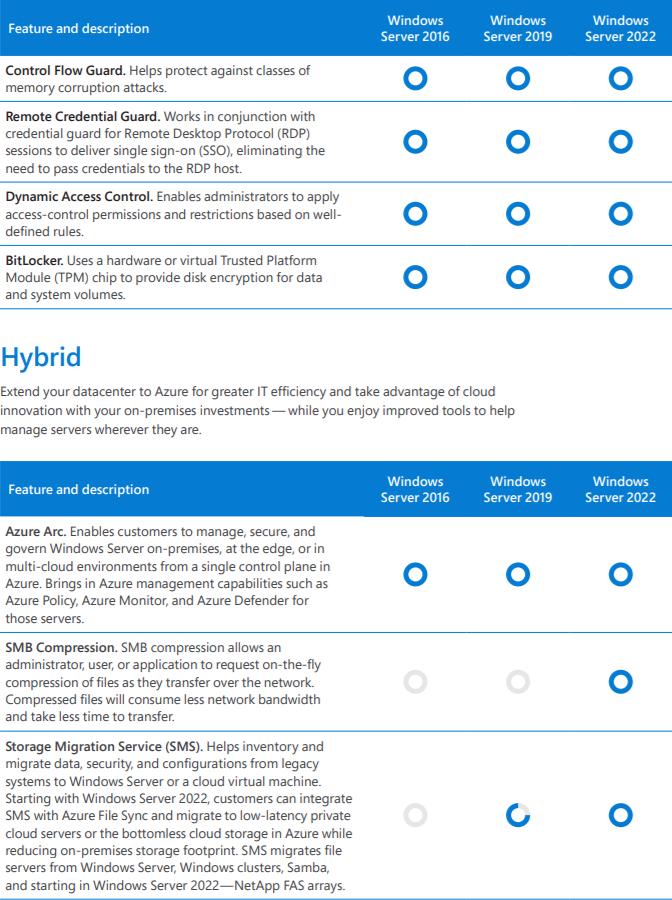 | Feature and description | Windows Server 2016 | Windows Server 2019 | Windows Server 2022 |
|---|---|---|---|
| **Control Flow Guard.** Helps protect against classes of memory corruption attacks. | | | |
| **Remote Credential Guard.** Works in conjunction with credential guard for Remote Desktop Protocol (RDP) sessions to deliver single sign-on (SSO), eliminating the need to pass credentials to the RDP host. | | | |
| **Dynamic Access Control.** Enables administrators to apply access-control permissions and restrictions based on well-defined rules. | | | |
| **BitLocker.** Uses a hardware or virtual Trusted Platform Module (TPM) chip to provide disk encryption for data and system volumes. | | | |

Hybrid

Extend your datacenter to Azure for greater IT efficiency and take advantage of cloud innovation with your on-premises investments — while you enjoy improved tools to help manage servers wherever they are.

| Feature and description | Windows Server 2016 | Windows Server 2019 | Windows Server 2022 |
|---|---|---|---|
| **Azure Arc.** Enables customers to manage, secure, and govern Windows Server on-premises, at the edge, or in multi-cloud environments from a single control plane in Azure. Brings in Azure management capabilities such as Azure Policy, Azure Monitor, and Azure Defender for those servers. | | | |
| **SMB Compression.** SMB compression allows an administrator, user, or application to request on-the-fly compression of files as they transfer over the network. Compressed files will consume less network bandwidth and take less time to transfer. | | | |
| **Storage Migration Service (SMS).** Helps inventory and migrate data, security, and configurations from legacy systems to Windows Server or a cloud virtual machine. Starting with Windows Server 2022, customers can integrate SMS with Azure File Sync and migrate to low-latency private cloud servers or the bottomless cloud storage in Azure while reducing on-premises storage footprint. SMS migrates file servers from Windows Server, Windows clusters, Samba, and starting in Windows Server 2022—NetApp FAS arrays. | | | |